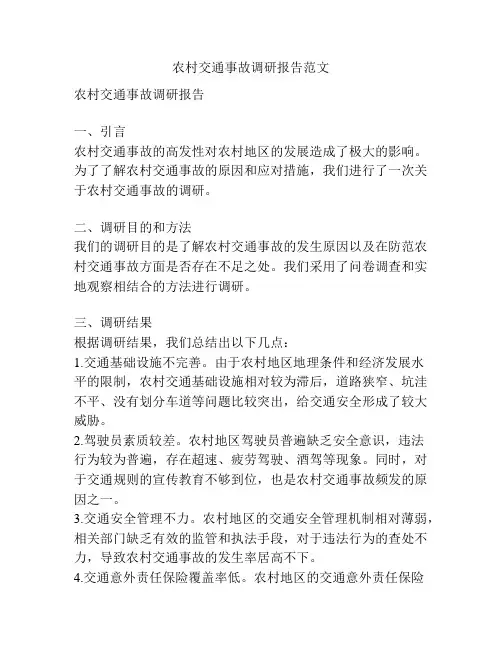 农村交通事故调研报告范文

农村交通事故调研报告

一、引言
农村交通事故的高发性对农村地区的发展造成了极大的影响。为了了解农村交通事故的原因和应对措施，我们进行了一次关于农村交通事故的调研。

二、调研目的和方法
我们的调研目的是了解农村交通事故的发生原因以及在防范农村交通事故方面是否存在不足之处。我们采用了问卷调查和实地观察相结合的方法进行调研。

三、调研结果
根据调研结果，我们总结出以下几点：
1.交通基础设施不完善。由于农村地区地理条件和经济发展水平的限制，农村交通基础设施相对较为滞后，道路狭窄、坑洼不平、没有划分车道等问题比较突出，给交通安全形成了较大威胁。
2.驾驶员素质较差。农村地区驾驶员普遍缺乏安全意识，违法行为较为普遍，存在超速、疲劳驾驶、酒驾等现象。同时，对于交通规则的宣传教育不够到位，也是农村交通事故频发的原因之一。
3.交通安全管理不力。农村地区的交通安全管理机制相对薄弱，相关部门缺乏有效的监管和执法手段，对于违法行为的查处不力，导致农村交通事故的发生率居高不下。
4.交通意外责任保险覆盖率低。农村地区的交通意外责任保险